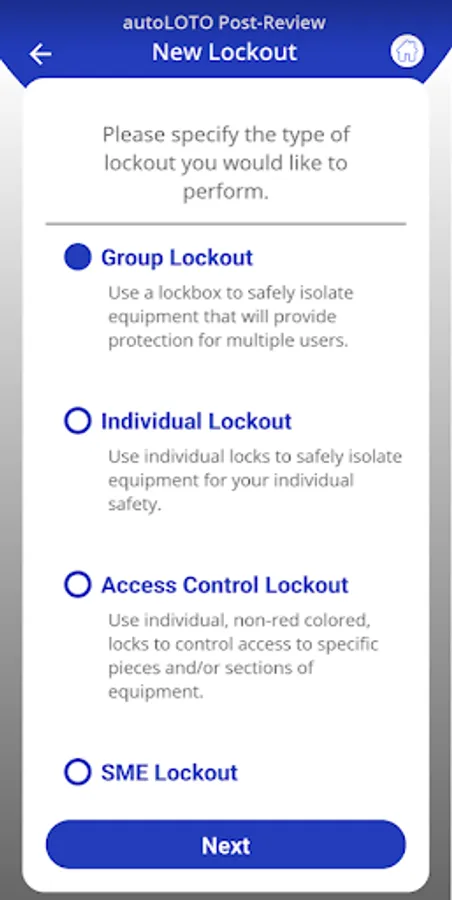 autoLOTO Post-Review
New Lockout

Please specify the type of lockout you would like to perform.

Group Lockout
Use a lockbox to safely isolate equipment that will provide protection for multiple users.

Individual Lockout
Use individual locks to safely isolate equipment for your individual safety.

Access Control Lockout
Use individual, non-red colored, locks to control access to specific pieces and/or sections of equipment.

SME Lockout

Next